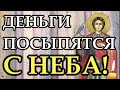 ДЕНЬГИ
ПОСЫПЯТСЯ
С НЕБА!